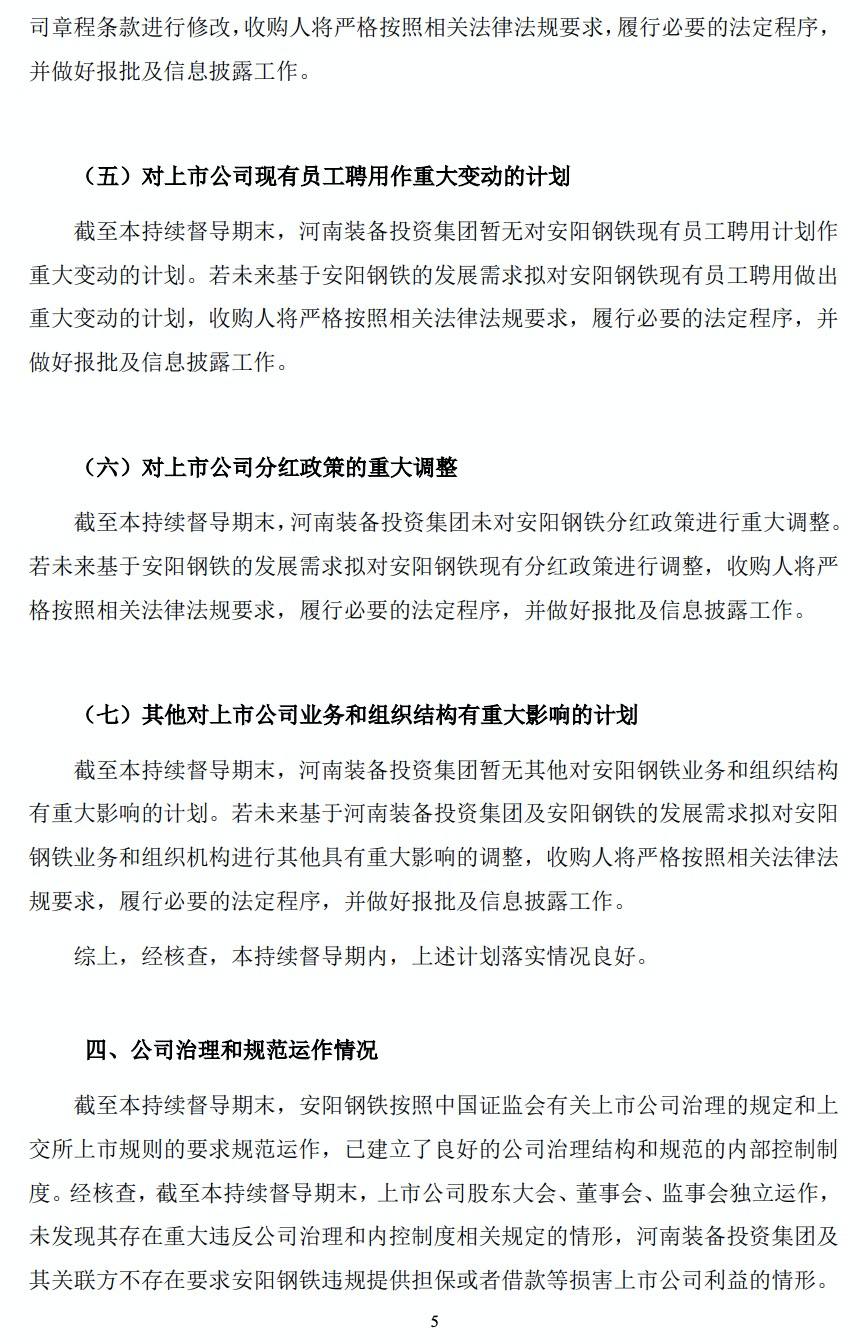 司章程条款进行修改，收购人将严格按照相关法律法规要求，履行必要的法定程序，并做好报批及信息披露工作。

（五）对上市公司现有员工聘用作重大变动的计划

截至本持续督导期末，河南装备投资集团暂无对安阳钢铁现有员工聘用计划作重大变动的计划。若未来基于安阳钢铁的发展需求拟对安阳钢铁现有员工聘用做出重大变动的计划，收购人将严格按照相关法律法规要求，履行必要的法定程序，并做好报批及信息披露工作。

（六）对上市公司分红政策的重大调整

截至本持续督导期末，河南装备投资集团未对安阳钢铁分红政策进行重大调整。若未来基于安阳钢铁的发展需求拟对安阳钢铁现有分红政策进行调整，收购人将严格按照相关法律法规要求，履行必要的法定程序，并做好报批及信息披露工作。

（七）其他对上市公司业务和组织结构有重大影响的计划

截至本持续督导期末，河南装备投资集团暂无其他对安阳钢铁业务和组织结构有重大影响的计划。若未来基于河南装备投资集团及安阳钢铁的发展需求拟对安阳钢铁业务和组织机构进行其他具有重大影响的调整，收购人将严格按照相关法律法规要求，履行必要的法定程序，并做好报批及信息披露工作。

综上，经核查，本持续督导期内，上述计划落实情况良好。

四、公司治理和规范运作情况

截至本持续督导期末，安阳钢铁按照中国证监会有关上市公司治理的规定和上交所上市规则的要求规范运作，已建立了良好的公司治理结构和规范的内部控制制度。经核查，截至本持续督导期末，上市公司股东大会、董事会、监事会独立运作，未发现其存在重大违反公司治理和内控制度相关规定的情形，河南装备投资集团及其关联方不存在要求安阳钢铁违规提供担保或者借款等损害上市公司利益的情形。

5